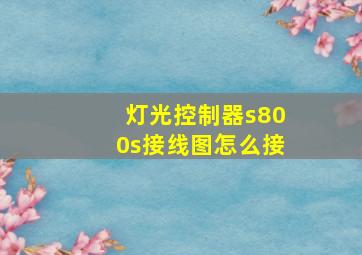 灯光控制器s800s接线图怎么接